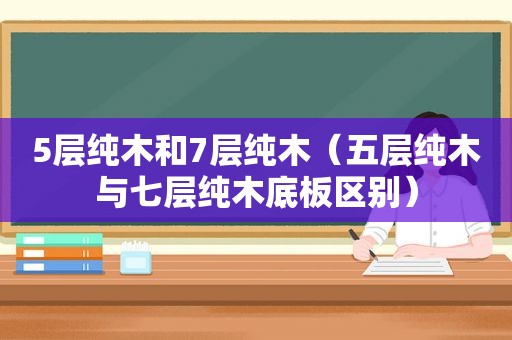 5层纯木和7层纯木（五层纯木与七层纯木底板区别）